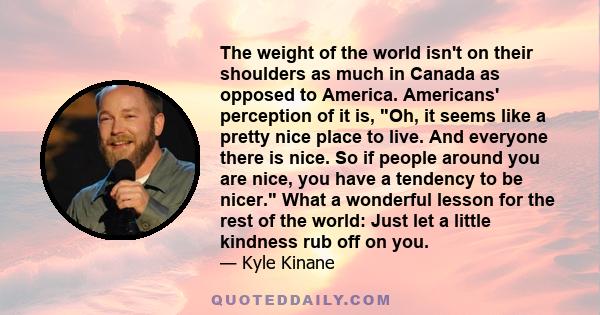 The weight of the world isn't on their shoulders as much in Canada as opposed to America. Americans' perception of it is, "Oh, it seems like a pretty nice place to live. And everyone there is nice. So if people around you are nice, you have a tendency to be nicer." What a wonderful lesson for the rest of the world: Just let a little kindness rub off on you.
— Kyle Kinane

QUOTEDDAILY.COM